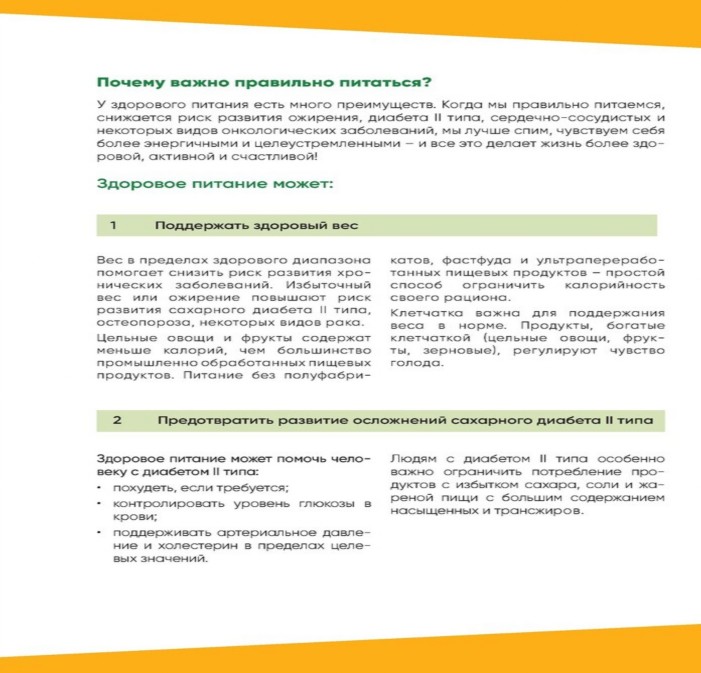 Почему важно правильно питаться?

У здорового питания есть много преимуществ. Когда мы правильно питаемся, снижается риск развития ожирения, диабета II типа, сердечно-сосудистых и некоторых видов онкологических заболеваний, мы лучше спим, чувствуем себя более энергичными и целеустремленными – и все это делает жизнь более здоровой, активной и счастливой!

Здоровое питание может:

1 Поддержать здоровый вес

Вес в пределах здорового диапазона помогает снизить риск развития хронических заболеваний. Избыточный вес или ожирение повышают риск развития сахарного диабета II типа, остеопороза, некоторых видов рака.

Цельные овощи и фрукты содержат меньше калорий, чем большинство промышленно обработанных пищевых продуктов. Питание без полуфабрикатов, фастфуда и ультрапереработанных пищевых продуктов – простой способ ограничить калорийность своего рациона.

Клетчатка важна для поддержания веса в норме. Продукты, богатые клетчаткой (цельные овощи, фрукты, зерновые), регулируют чувство голода.

2 Предотвратить развитие осложнений сахарного диабета II типа

Здоровое питание может помочь человеку с диабетом II типа:
• похудеть, если требуется;
• контролировать уровень глюкозы в крови;
• поддерживать артериальное давление и холестерин в пределах целевых значений.

Людям с диабетом II типа особенно важно ограничить потребление продуктов с избытком сахара, соли и жареной пищи с большим содержанием насыщенных и трансжиров.